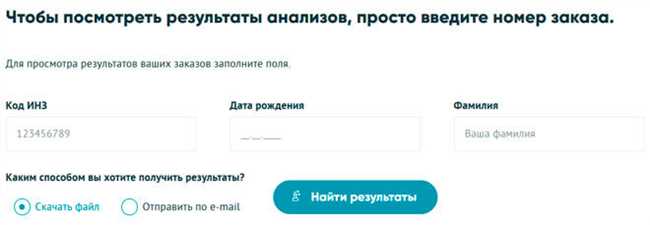 Чтобы посмотреть результаты анализов, просто введите номер заказа.

Для просмотра результатов ваших заказов заполните поля.

Код ИНЗ

123456789

Дата рождения

__.__.____

Фамилия

Ваша фамилия

Каким способом вы хотите получить результаты?

Скачать файл

Отправить по e-mail

Найти результаты